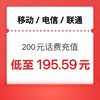 移动 / 电信 / 联通

200元话费充值

低至 195.59元